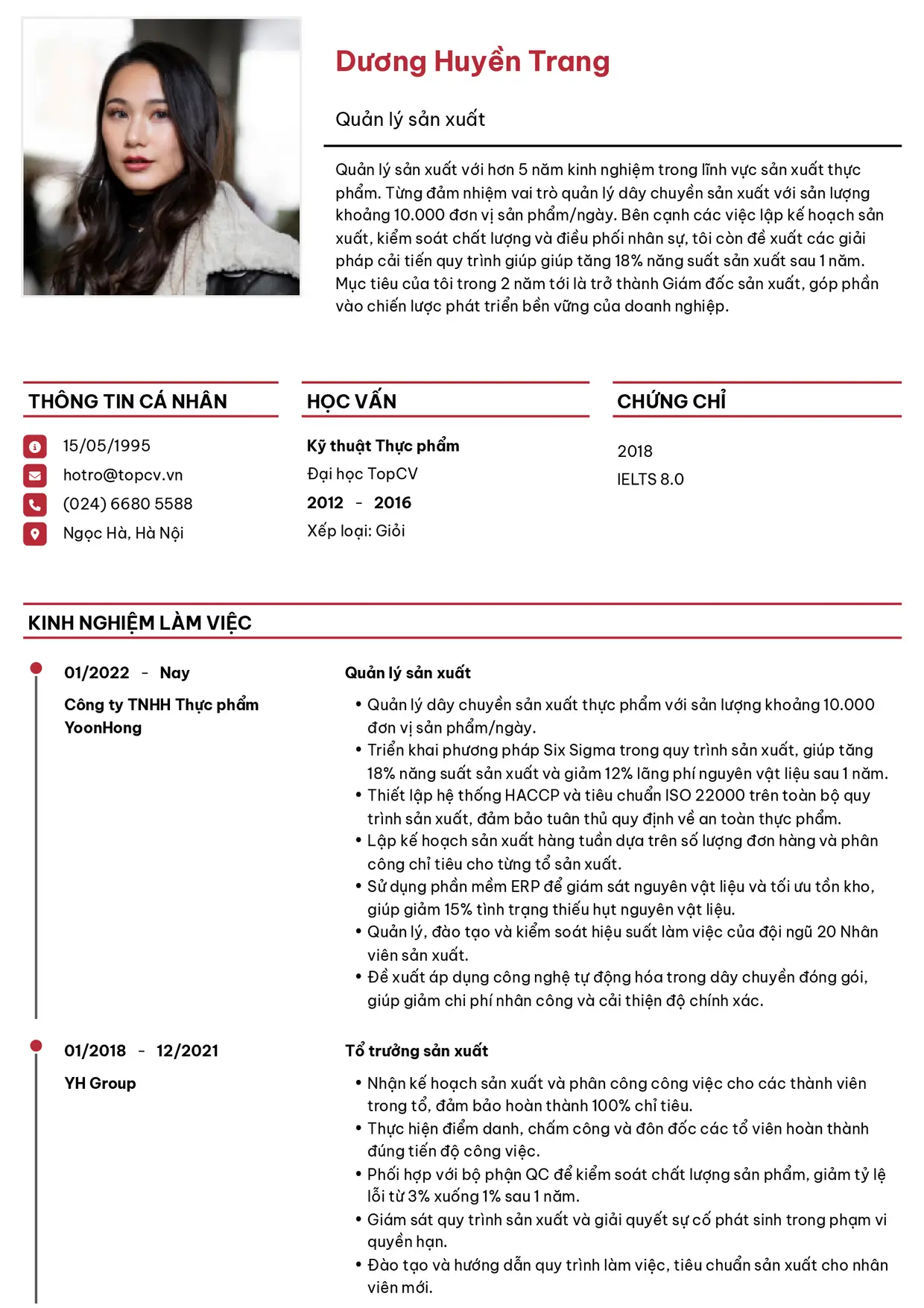 Dương Huyền Trang

Quản lý sản xuất

Quản lý sản xuất với hơn 5 năm kinh nghiệm trong lĩnh vực sản xuất thực phẩm. Từng đảm nhiệm vai trò quản lý dây chuyền sản xuất với sản lượng khoảng 10.000 đơn vị sản phẩm/ngày. Bên cạnh các việc lập kế hoạch sản xuất, kiểm soát chất lượng và điều phối nhân sự, tôi còn đề xuất các giải pháp cải tiến quy trình giúp giúp tăng 18% năng suất sản xuất sau 1 năm. Mục tiêu của tôi trong 2 năm tới là trở thành Giám đốc sản xuất, góp phần vào chiến lược phát triển bền vững của doanh nghiệp.

THÔNG TIN CÁ NHÂN

15/05/1995
hotro@topcv.vn
(024) 6680 5588
Ngọc Hà, Hà Nội

HỌC VẤN

Kỹ thuật Thực phẩm
Đại học TopCV
2012 - 2016
Xếp loại: Giỏi

CHỨNG CHỈ

2018
IELTS 8.0

KINH NGHIỆM LÀM VIỆC

01/2022 - Nay
Công ty TNHH Thực phẩm YoonHong

Quản lý sản xuất
• Quản lý dây chuyền sản xuất thực phẩm với sản lượng khoảng 10.000 đơn vị sản phẩm/ngày.
• Triển khai phương pháp Six Sigma trong quy trình sản xuất, giúp tăng 18% năng suất sản xuất và giảm 12% lãng phí nguyên vật liệu sau 1 năm.
• Thiết lập hệ thống HACCP và tiêu chuẩn ISO 22000 trên toàn bộ quy trình sản xuất, đảm bảo tuân thủ quy định về an toàn thực phẩm.
• Lập kế hoạch sản xuất hàng tuần dựa trên số lượng đơn hàng và phân công chỉ tiêu cho từng tổ sản xuất.
• Sử dụng phần mềm ERP để giám sát nguyên vật liệu và tối ưu tồn kho, giúp giảm 15% tình trạng thiếu hụt nguyên vật liệu.
• Quản lý, đào tạo và kiểm soát hiệu suất làm việc của đội ngũ 20 Nhân viên sản xuất.
• Đề xuất áp dụng công nghệ tự động hóa trong dây chuyền đóng gói, giúp giảm chi phí nhân công và cải thiện độ chính xác.

01/2018 - 12/2021
YH Group

Tổ trưởng sản xuất
• Nhận kế hoạch sản xuất và phân công công việc cho các thành viên trong tổ, đảm bảo hoàn thành 100% chỉ tiêu.
• Thực hiện điểm danh, chấm công và đôn đốc các tổ viên hoàn thành đúng tiến độ công việc.
• Phối hợp với bộ phận QC để kiểm soát chất lượng sản phẩm, giảm tỷ lệ lỗi từ 3% xuống 1% sau 1 năm.
• Giám sát quy trình sản xuất và giải quyết sự cố phát sinh trong phạm vi quyền hạn.
• Đào tạo và hướng dẫn quy trình làm việc, tiêu chuẩn sản xuất cho nhân viên mới.